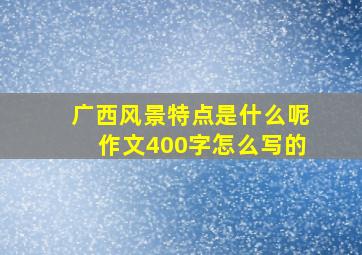 广西风景特点是什么呢
作文400字怎么写的